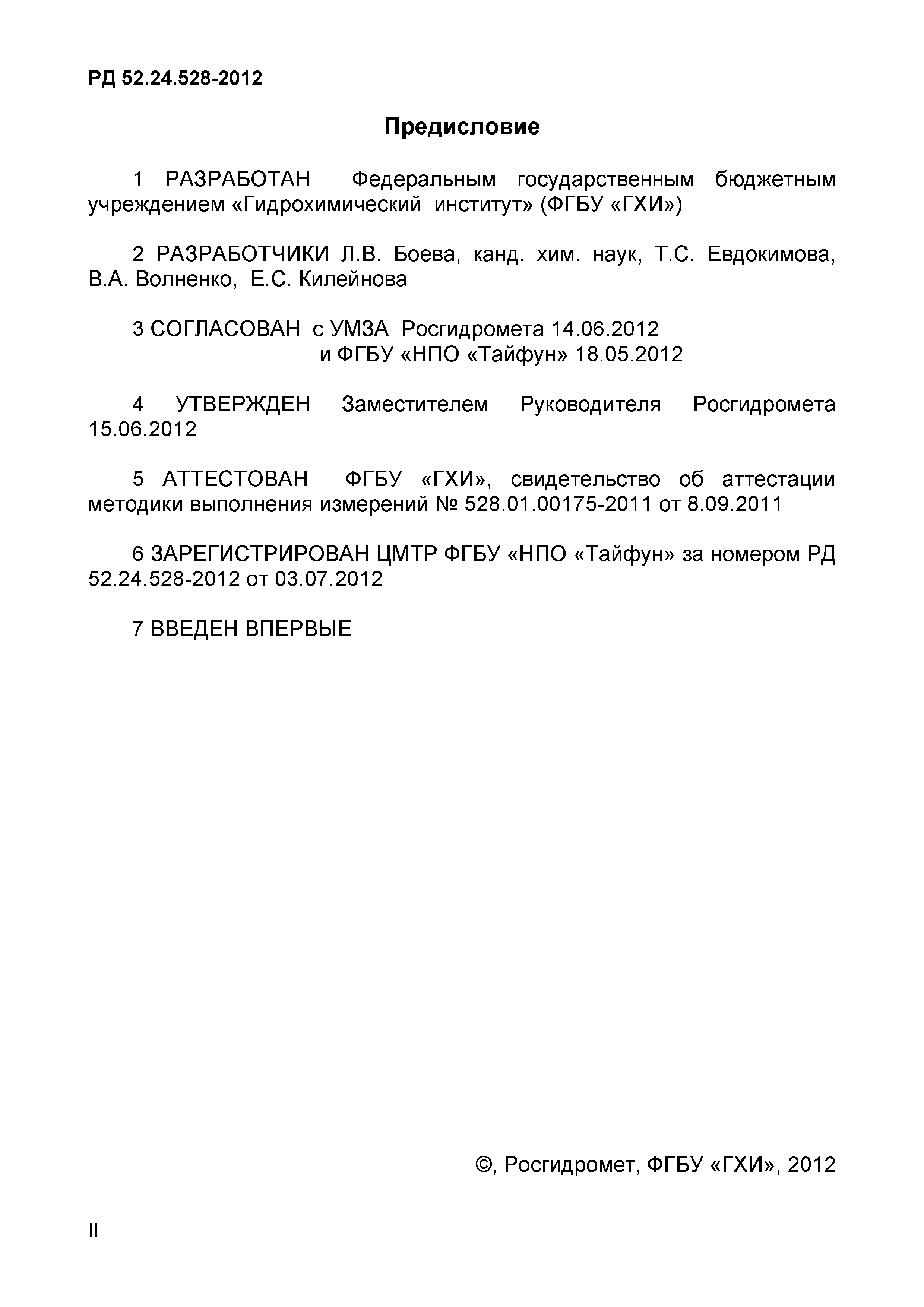 РД 52.24.528-2012

Предисловие

1 РАЗРАБОТАН Федеральным государственным бюджетным учреждением «Гидрохимический институт» (ФГБУ «ГХИ»)

2 РАЗРАБОТЧИКИ Л.В. Боева, канд. хим. наук, Т.С. Евдокимова, В.А. Волненко, Е.С. Килейнова

3 СОГЛАСОВАН с УМЗА Росгидромета 14.06.2012
и ФГБУ «НПО «Тайфун» 18.05.2012

4 УТВЕРЖДЕН Заместителем Руководителя Росгидромета 15.06.2012

5 АТТЕСТОВАН ФГБУ «ГХИ», свидетельство об аттестации методики выполнения измерений № 528.01.00175-2011 от 8.09.2011

6 ЗАРЕГИСТРИРОВАН ЦМТР ФГБУ «НПО «Тайфун» за номером РД 52.24.528-2012 от 03.07.2012

7 ВВЕДЕН ВПЕРВЫЕ

©, Росгидромет, ФГБУ «ГХИ», 2012

II